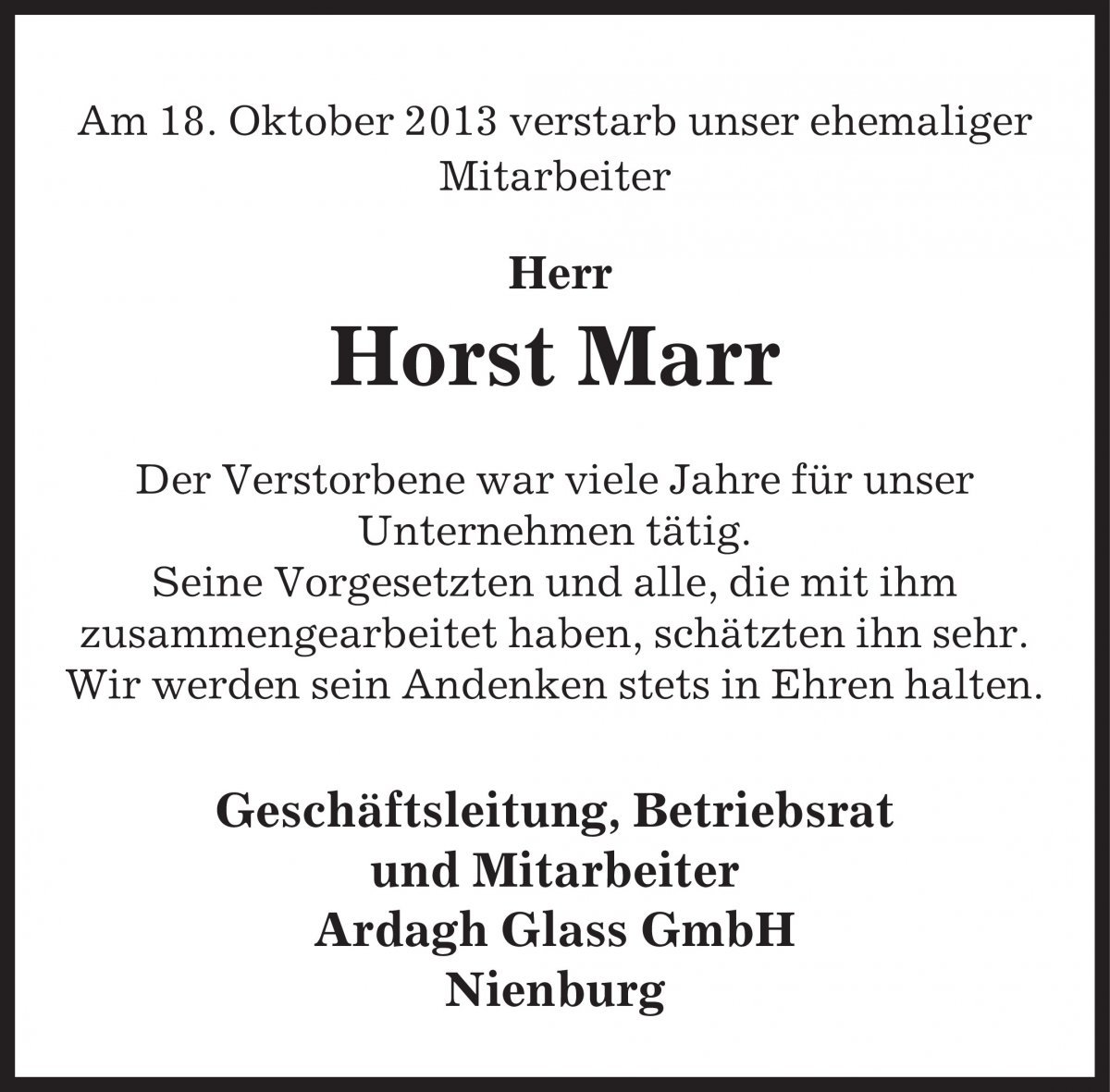 Am 18. Oktober 2013 verstarb unser ehemaliger Mitarbeiter

Herr

Horst Marr

Der Verstorbene war viele Jahre für unser Unternehmen tätig.
Seine Vorgesetzten und alle, die mit ihm zusammengearbeitet haben, schätzten ihn sehr.
Wir werden sein Andenken stets in Ehren halten.

Geschäftsleitung, Betriebsrat
und Mitarbeiter
Ardagh Glass GmbH
Nienburg